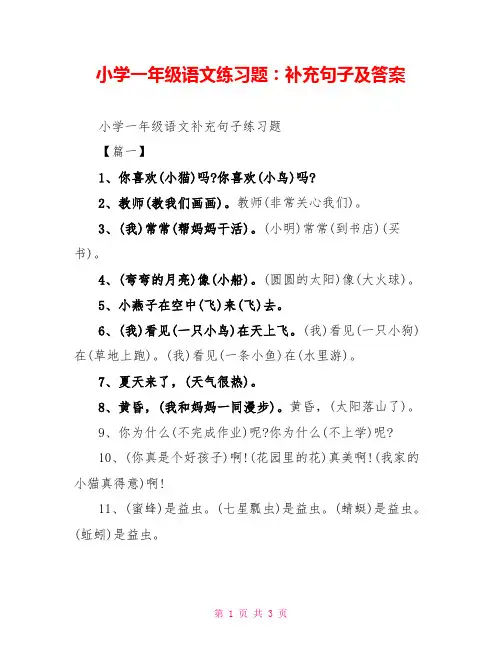 小学一年级语文练习题：补充句子及答案

小学一年级语文补充句子练习题

【篇一】

1、你喜欢(小猫)吗?你喜欢(小鸟)吗?

2、教师(教我们画画)。教师(非常关心我们)。

3、(我)常常(帮妈妈干活)。(小明)常常(到书店)(买书)。

4、(弯弯的月亮)像(小船)。(圆圆的太阳)像(大火球)。

5、小燕子在空中(飞)来(飞)去。

6、(我)看见(一只小鸟)在天上飞。(我)看见(一只小狗)在(草地上跑)。(我)看见(一条小鱼)在(水里游)。

7、夏天来了，(天气很热)。

8、黄昏，(我和妈妈一同漫步)。黄昏，(太阳落山了)。

9、你为什么(不完成作业)呢?你为什么(不上学)呢?

10、(你真是个好孩子)啊!(花园里的花)真美啊!(我家的小猫真得意)啊!

11、(蜜蜂)是益虫。(七星瓢虫)是益虫。(蜻蜓)是益虫。(蚯蚓)是益虫。

第 1 页 共 3 页